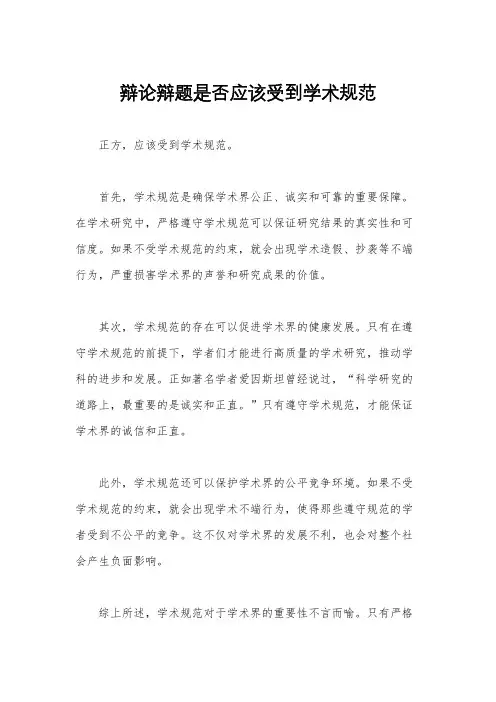 辩论辩题是否应该受到学术规范

正方，应该受到学术规范。

首先，学术规范是确保学术界公正、诚实和可靠的重要保障。在学术研究中，严格遵守学术规范可以保证研究结果的真实性和可信度。如果不受学术规范的约束，就会出现学术造假、抄袭等不端行为，严重损害学术界的声誉和研究成果的价值。

其次，学术规范的存在可以促进学术界的健康发展。只有在遵守学术规范的前提下，学者们才能进行高质量的学术研究，推动学科的进步和发展。正如著名学者爱因斯坦曾经说过，“科学研究的道路上，最重要的是诚实和正直。”只有遵守学术规范，才能保证学术界的诚信和正直。

此外，学术规范还可以保护学术界的公平竞争环境。如果不受学术规范的约束，就会出现学术不端行为，使得那些遵守规范的学者受到不公平的竞争。这不仅对学术界的发展不利，也会对整个社会产生负面影响。

综上所述，学术规范对于学术界的重要性不言而喻。只有严格